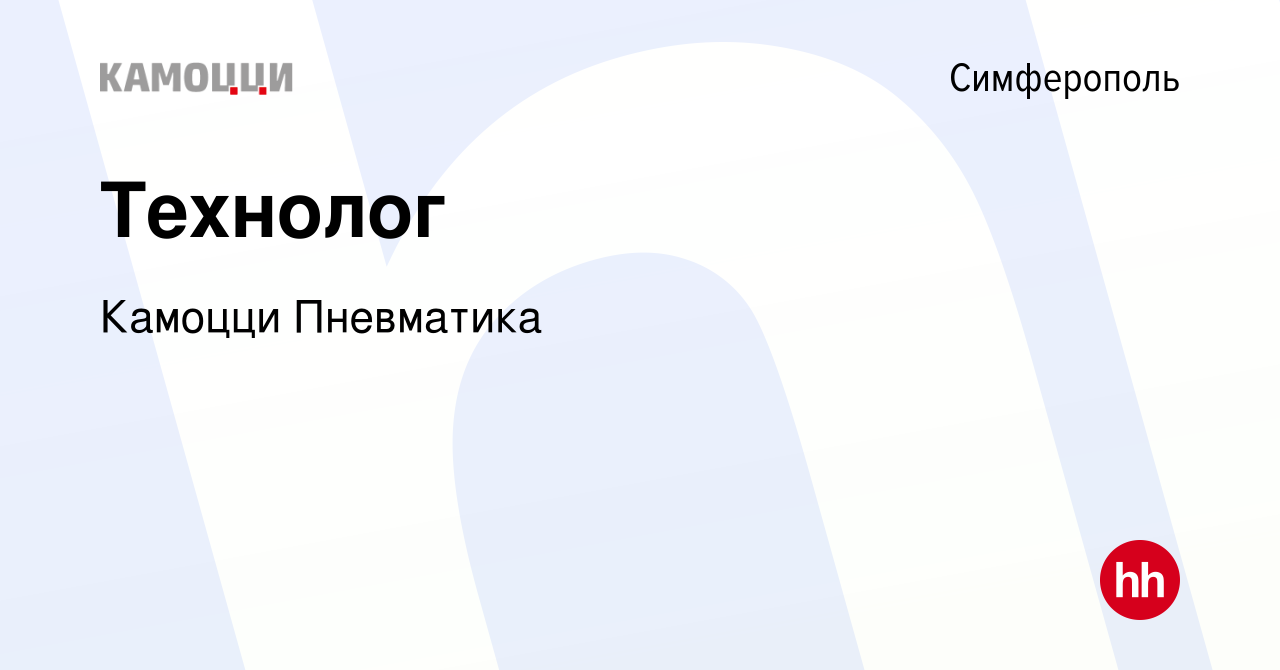 КАМОЦЦИ

Симферополь

Технолог

Камоцци Пневматика

hh